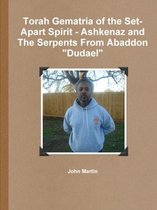 Torah Gematria of the Set-Apart Spirit - Ashkenaz and The Serpents From Abaddon "Dudael"

John Martin